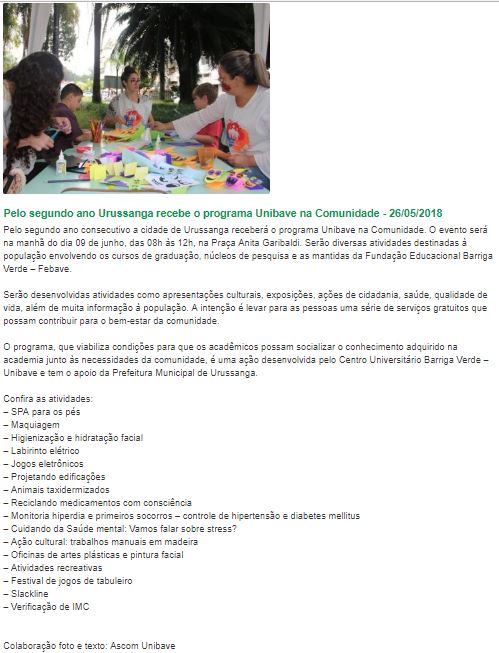 Pelo segundo ano Urussanga recebe o programa Unibave na Comunidade - 26/05/2018

Pelo segundo ano consecutivo a cidade de Urussanga receberá o programa Unibave na Comunidade. O evento será na manhã do dia 09 de junho, das 08h às 12h, na Praça Anita Garibaldi. Serão diversas atividades destinadas à população envolvendo os cursos de graduação, núcleos de pesquisa e as mantidas da Fundação Educacional Barriga Verde – Febave.

Serão desenvolvidas atividades como apresentações culturais, exposições, ações de cidadania, saúde, qualidade de vida, além de muita informação à população. A intenção é levar para as pessoas uma série de serviços gratuitos que possam contribuir para o bem-estar da comunidade.

O programa, que viabiliza condições para que os acadêmicos possam socializar o conhecimento adquirido na academia junto às necessidades da comunidade, é uma ação desenvolvida pelo Centro Universitário Barriga Verde – Unibave e tem o apoio da Prefeitura Municipal de Urussanga.

Confira as atividades:
– SPA para os pés
– Maquiagem
– Higienização e hidratação facial
– Labirinto elétrico
– Jogos eletrônicos
– Projetando edificações
– Animais taxidermizados
– Reciclando medicamentos com consciência
– Monitoria hiperdia e primeiros socorros – controle de hipertensão e diabetes mellitus
– Cuidando da Saúde mental: Vamos falar sobre stress?
– Ação cultural: trabalhos manuais em madeira
– Oficinas de artes plásticas e pintura facial
– Atividades recreativas
– Festival de jogos de tabuleiro
– Slackline
– Verificação de IMC

Colaboração foto e texto: Ascom Unibave